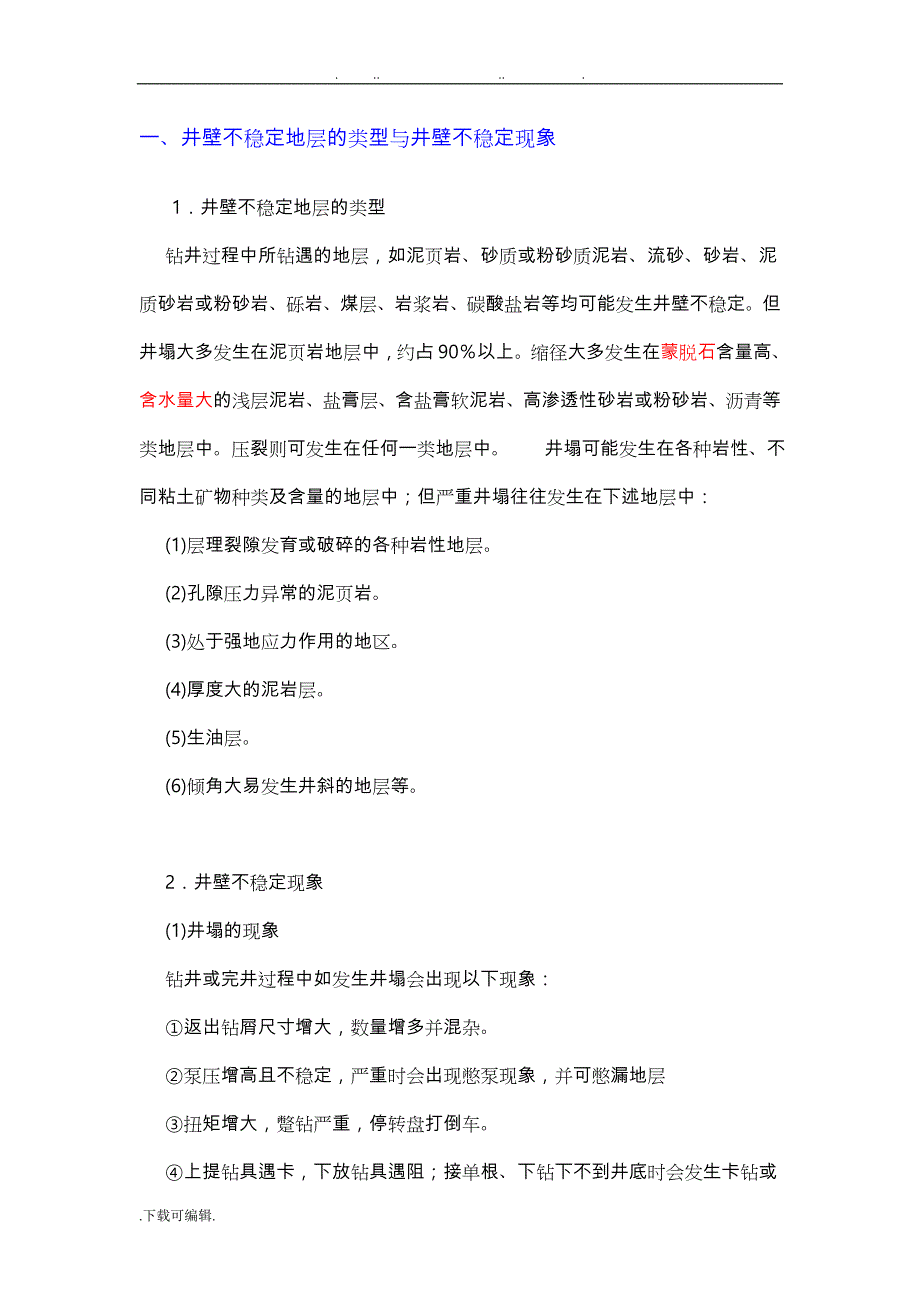 . .. .. .

一、井壁不稳定地层的类型与井壁不稳定现象

1．井壁不稳定地层的类型

钻井过程中所钻遇的地层，如泥页岩、砂质或粉砂质泥岩、流砂、砂岩、泥质砂岩或粉砂岩、砾岩、煤层、岩浆岩、碳酸盐岩等均可能发生井壁不稳定。但井塌大多发生在泥页岩地层中，约占90%以上。缩径大多发生在蒙脱石含量高、含水量大的浅层泥岩、盐膏层、含盐膏软泥岩、高渗透性砂岩或粉砂岩、沥青等类地层中。压裂则可发生在任何一类地层中。 井塌可能发生在各种岩性、不同粘土矿物种类及含量的地层中；但严重井塌往往发生在下述地层中：

(1)层理裂隙发育或破碎的各种岩性地层。

(2)孔隙压力异常的泥页岩。

(3)处于强地应力作用的地区。

(4)厚度大的泥岩层。

(5)生油层。

(6)倾角大易发生井斜的地层等。

2．井壁不稳定现象

(1)井塌的现象

钻井或完井过程中如发生井塌会出现以下现象：

①返出钻屑尺寸增大，数量增多并混杂。

②泵压增高且不稳定，严重时会出现憋泵现象，并可憋漏地层

③扭矩增大，蹩钻严重，停转盘打倒车。

④上提钻具遇卡，下放钻具遇阻；接单根、下钻下不到井底时会发生卡钻或

.下载可编辑.